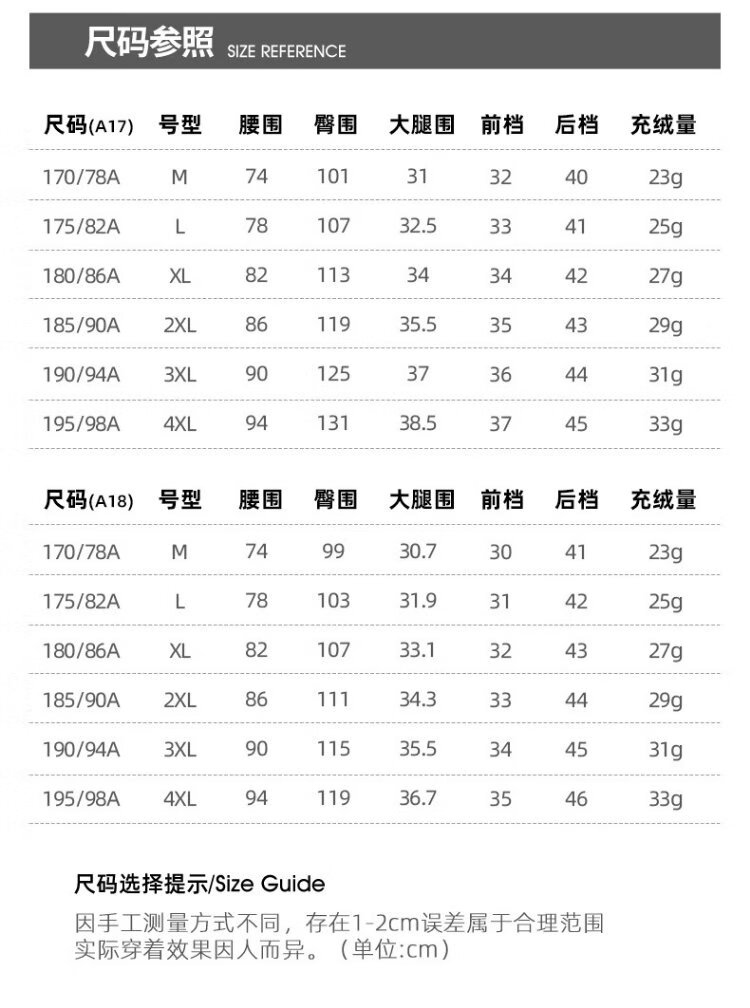 尺码参照 SIZE REFERENCE

| 尺码(A17) | 号型 | 腰围 | 臀围 | 大腿围 | 前档 | 后档 | 充绒量 |
|---|---|---|---|---|---|---|---|
| 170/78A | M | 74 | 101 | 31 | 32 | 40 | 23g |
| 175/82A | L | 78 | 107 | 32.5 | 33 | 41 | 25g |
| 180/86A | XL | 82 | 113 | 34 | 34 | 42 | 27g |
| 185/90A | 2XL | 86 | 119 | 35.5 | 35 | 43 | 29g |
| 190/94A | 3XL | 90 | 125 | 37 | 36 | 44 | 31g |
| 195/98A | 4XL | 94 | 131 | 38.5 | 37 | 45 | 33g |

| 尺码(A18) | 号型 | 腰围 | 臀围 | 大腿围 | 前档 | 后档 | 充绒量 |
|---|---|---|---|---|---|---|---|
| 170/78A | M | 74 | 99 | 30.7 | 30 | 41 | 23g |
| 175/82A | L | 78 | 103 | 31.9 | 31 | 42 | 25g |
| 180/86A | XL | 82 | 107 | 33.1 | 32 | 43 | 27g |
| 185/90A | 2XL | 86 | 111 | 34.3 | 33 | 44 | 29g |
| 190/94A | 3XL | 90 | 115 | 35.5 | 34 | 45 | 31g |
| 195/98A | 4XL | 94 | 119 | 36.7 | 35 | 46 | 33g |

尺码选择提示/Size Guide

因手工测量方式不同，存在1-2cm误差属于合理范围
实际穿着效果因人而异。（单位:cm）